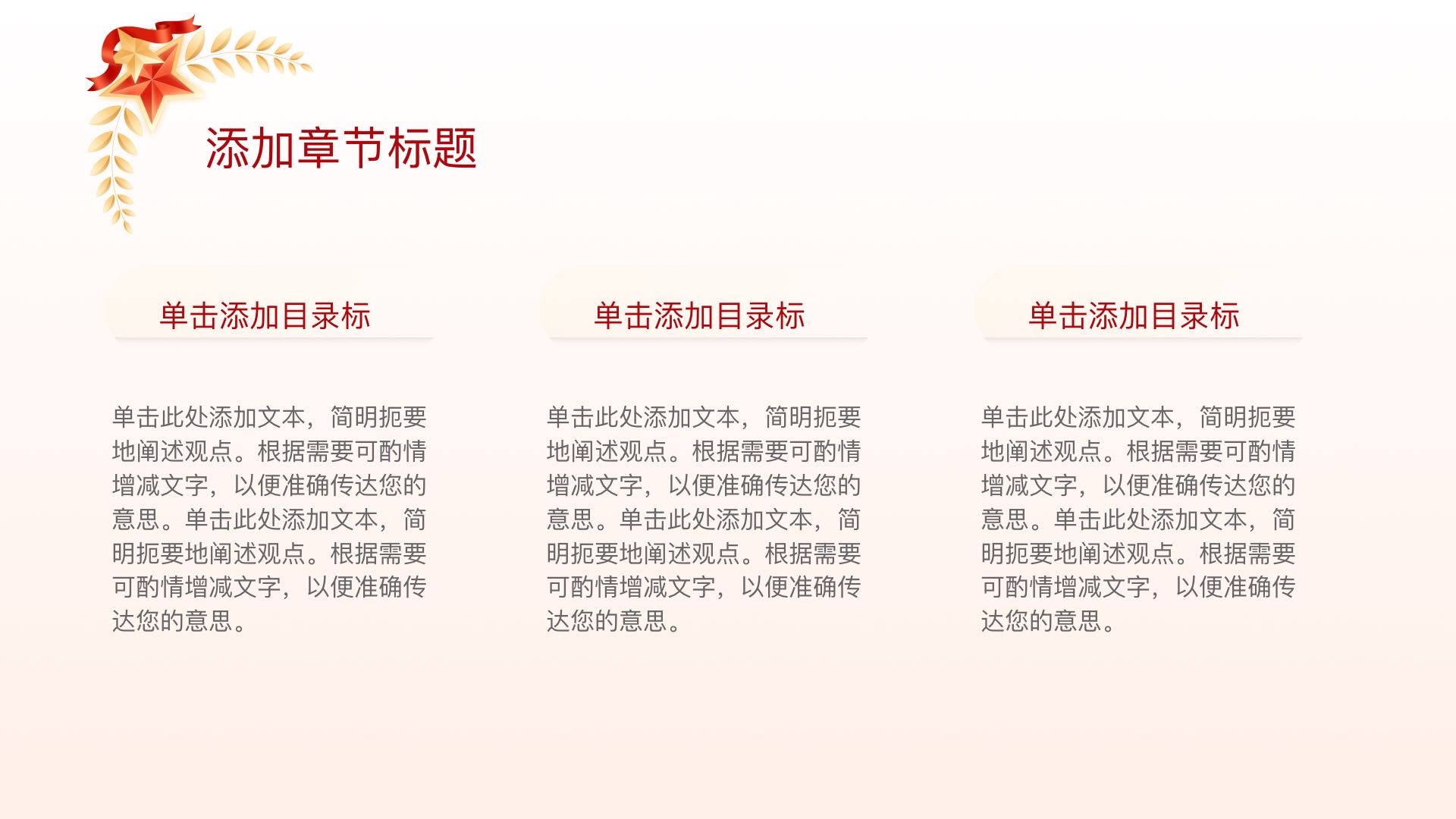 添加章节标题

单击添加目录标

单击此处添加文本，简明扼要地阐述观点。根据需要可酌情增减文字，以便准确传达您的意思。单击此处添加文本，简明扼要地阐述观点。根据需要可酌情增减文字，以便准确传达您的意思。

单击添加目录标

单击此处添加文本，简明扼要地阐述观点。根据需要可酌情增减文字，以便准确传达您的意思。单击此处添加文本，简明扼要地阐述观点。根据需要可酌情增减文字，以便准确传达您的意思。

单击添加目录标

单击此处添加文本，简明扼要地阐述观点。根据需要可酌情增减文字，以便准确传达您的意思。单击此处添加文本，简明扼要地阐述观点。根据需要可酌情增减文字，以便准确传达您的意思。